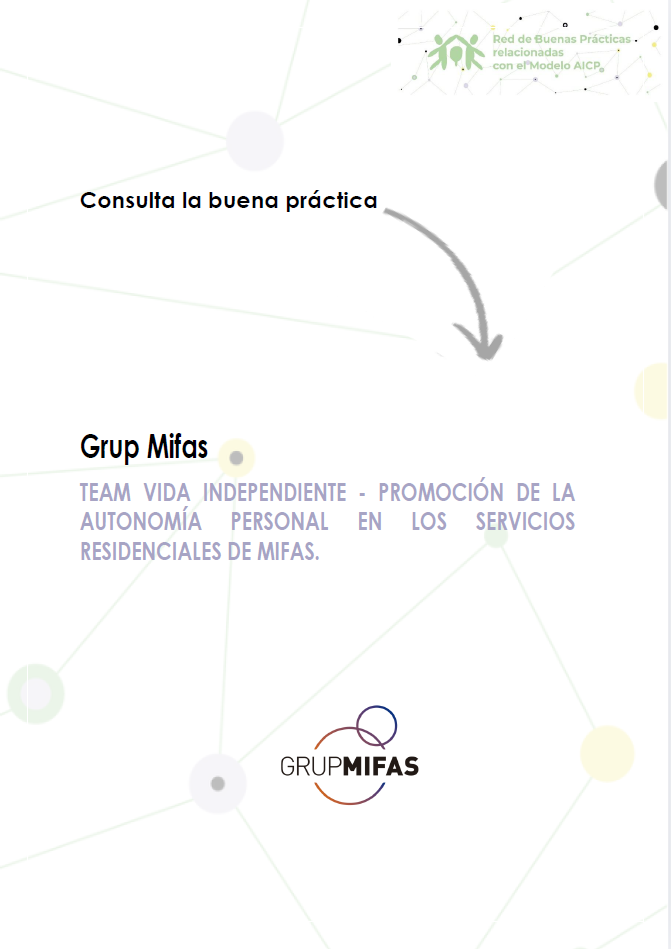 Red de Buenas Prácticas
relacionadas
con el Modelo AICP

Consulta la buena práctica

Grup Mifas

TEAM VIDA INDEPENDIENTE - PROMOCIÓN DE LA AUTONOMÍA PERSONAL EN LOS SERVICIOS RESIDENCIALES DE MIFAS.

GRUPMIFAS